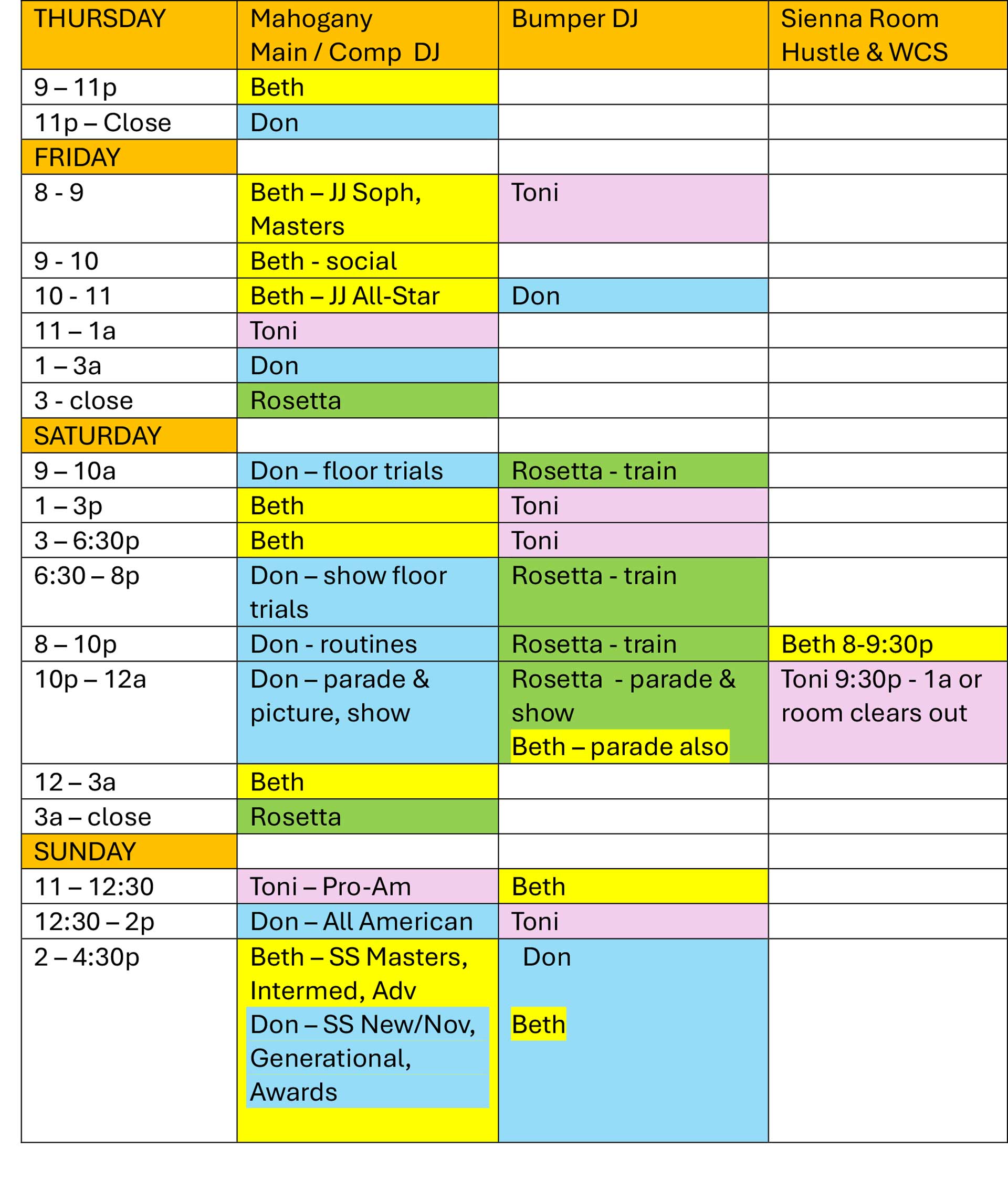 | THURSDAY | Mahogany Main / Comp DJ | Bumper DJ | Sienna Room Hustle & WCS |
|---|---|---|---|
| 9 – 11p | Beth | | |
| 11p – Close | Don | | |
| FRIDAY | | | |
| 8 - 9 | Beth – JJ Soph, Masters | Toni | |
| 9 - 10 | Beth - social | | |
| 10 - 11 | Beth – JJ All-Star | Don | |
| 11 – 1a | Toni | | |
| 1 – 3a | Don | | |
| 3 - close | Rosetta | | |
| SATURDAY | | | |
| 9 – 10a | Don – floor trials | Rosetta - train | |
| 1 – 3p | Beth | Toni | |
| 3 – 6:30p | Beth | Toni | |
| 6:30 – 8p | Don – show floor trials | Rosetta - train | |
| 8 – 10p | Don - routines | Rosetta - train | Beth 8-9:30p |
| 10p – 12a | Don – parade & picture, show | Rosetta - parade & show Beth – parade also | Toni 9:30p - 1a or room clears out |
| 12 – 3a | Beth | | |
| 3a – close | Rosetta | | |
| SUNDAY | | | |
| 11 – 12:30 | Toni – Pro-Am | Beth | |
| 12:30 – 2p | Don – All American | Toni | |
| 2 – 4:30p | Beth – SS Masters, Intermed, Adv Don – SS New/Nov, Generational, Awards | Don Beth | |